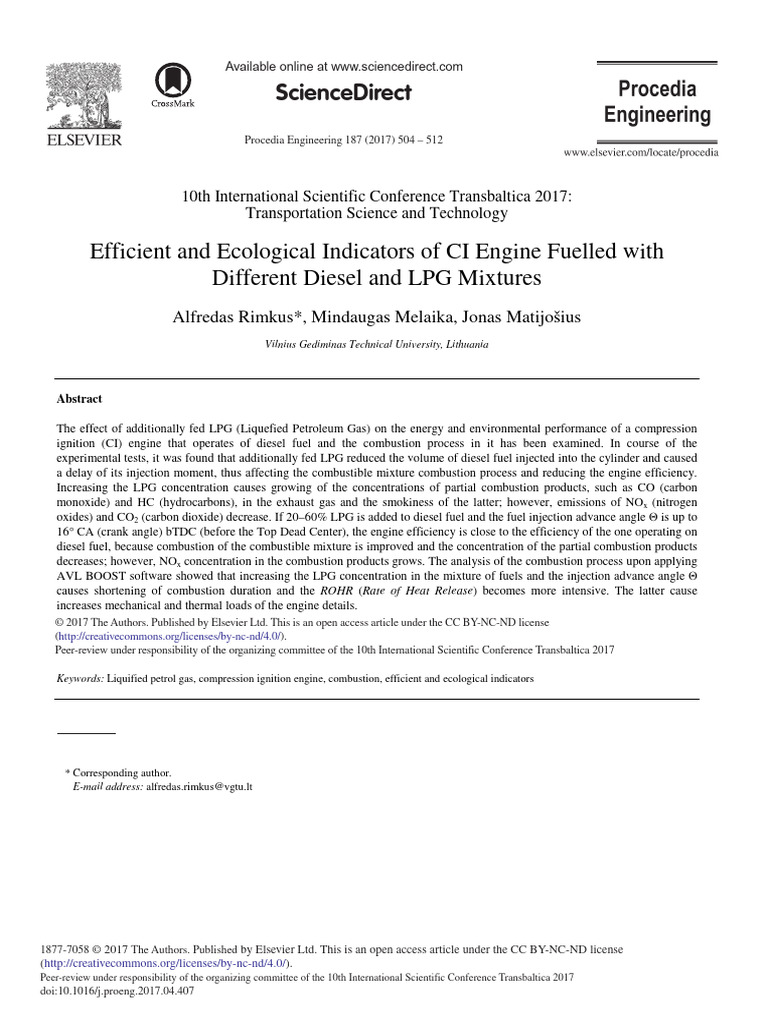 ELSEVIER

CrossMark

Available online at www.sciencedirect.com

ScienceDirect

Procedia Engineering 187 (2017) 504 – 512

Procedia Engineering

www.elsevier.com/locate/procedia

10th International Scientific Conference Transbaltica 2017: Transportation Science and Technology

Efficient and Ecological Indicators of CI Engine Fuelled with Different Diesel and LPG Mixtures

Alfredas Rimkus*, Mindaugas Melaika, Jonas Matijošius

Vilnius Gediminas Technical University, Lithuania

Abstract

The effect of additionally fed LPG (Liquefied Petroleum Gas) on the energy and environmental performance of a compression ignition (CI) engine that operates of diesel fuel and the combustion process in it has been examined. In course of the experimental tests, it was found that additionally fed LPG reduced the volume of diesel fuel injected into the cylinder and caused a delay of its injection moment, thus affecting the combustible mixture combustion process and reducing the engine efficiency. Increasing the LPG concentration causes growing of the concentrations of partial combustion products, such as CO (carbon monoxide) and HC (hydrocarbons), in the exhaust gas and the smokiness of the latter; however, emissions of $NO_x$ (nitrogen oxides) and $CO_2$ (carbon dioxide) decrease. If 20–60% LPG is added to diesel fuel and the fuel injection advance angle Θ is up to 16° CA (crank angle) bTDC (before the Top Dead Center), the engine efficiency is close to the efficiency of the one operating on diesel fuel, because combustion of the combustible mixture is improved and the concentration of the partial combustion products decreases; however, $NO_x$ concentration in the combustion products grows. The analysis of the combustion process upon applying AVL BOOST software showed that increasing the LPG concentration in the mixture of fuels and the injection advance angle Θ causes shortening of combustion duration and the ROHR (Rate of Heat Release) becomes more intensive. The latter cause increases mechanical and thermal loads of the engine details.
© 2017 The Authors. Published by Elsevier Ltd. This is an open access article under the CC BY-NC-ND license (http://creativecommons.org/licenses/by-nc-nd/4.0/).
Peer-review under responsibility of the organizing committee of the 10th International Scientific Conference Transbaltica 2017

Keywords: Liquified petrol gas, compression ignition engine, combustion, efficient and ecological indicators

* Corresponding author.
E-mail address: alfredas.rimkus@vgtu.lt

1877-7058 © 2017 The Authors. Published by Elsevier Ltd. This is an open access article under the CC BY-NC-ND license (http://creativecommons.org/licenses/by-nc-nd/4.0/).
Peer-review under responsibility of the organizing committee of the 10th International Scientific Conference Transbaltica 2017
doi:10.1016/j.proeng.2017.04.407